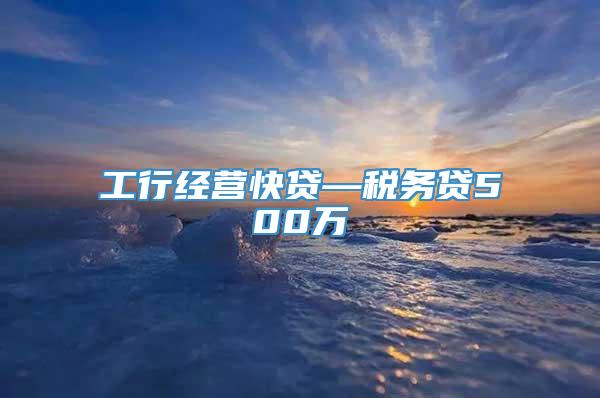 工行经营快贷—税务贷500万